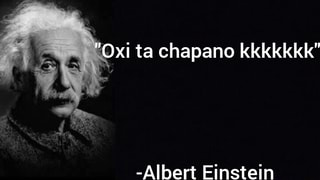 "Oxi ta chapano kkkkkkk"

-Albert Einstein